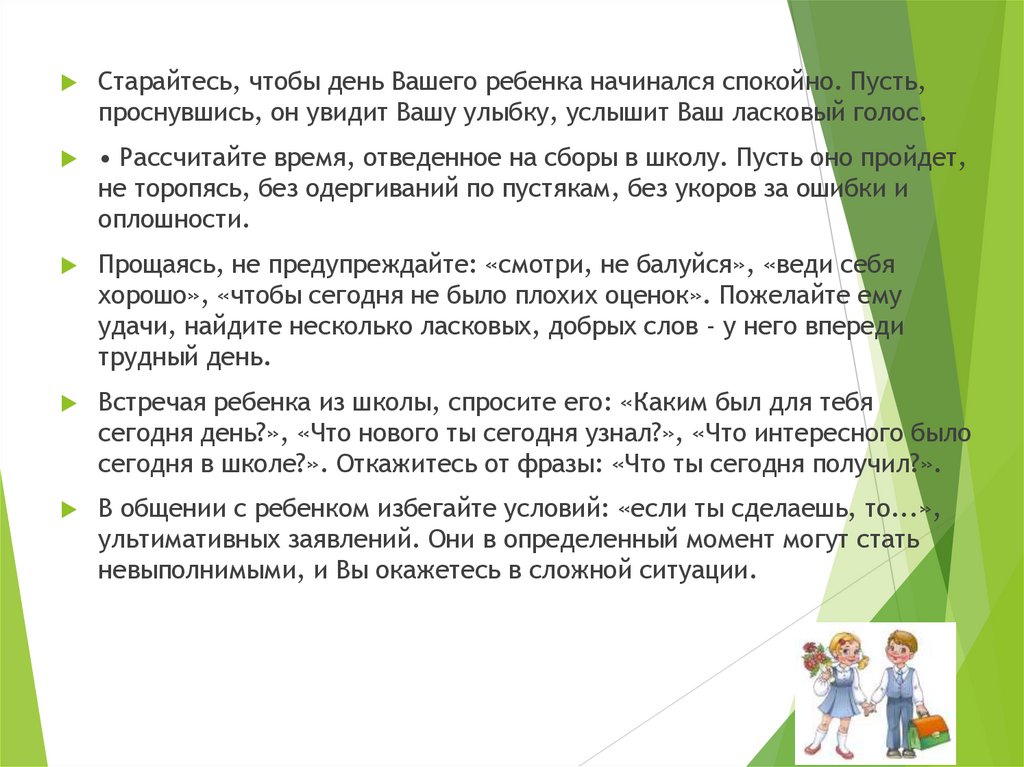 Старайтесь, чтобы день Вашего ребенка начинался спокойно. Пусть, проснувшись, он увидит Вашу улыбку, услышит Ваш ласковый голос.

• Рассчитайте время, отведенное на сборы в школу. Пусть оно пройдет, не торопясь, без одергиваний по пустякам, без укоров за ошибки и оплошности.

Прощаясь, не предупреждайте: «смотри, не балуйся», «веди себя хорошо», «чтобы сегодня не было плохих оценок». Пожелайте ему удачи, найдите несколько ласковых, добрых слов - у него впереди трудный день.

Встречая ребенка из школы, спросите его: «Каким был для тебя сегодня день?», «Что нового ты сегодня узнал?», «Что интересного было сегодня в школе?». Откажитесь от фразы: «Что ты сегодня получил?».

В общении с ребенком избегайте условий: «если ты сделаешь, то...», ультимативных заявлений. Они в определенный момент могут стать невыполнимыми, и Вы окажетесь в сложной ситуации.